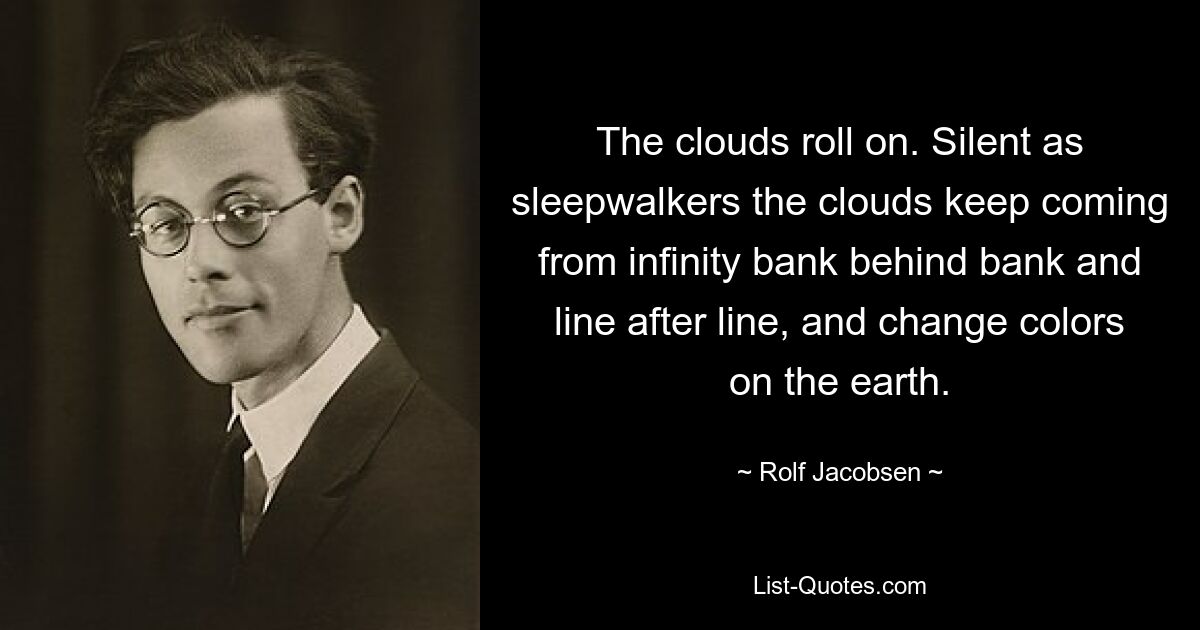 The clouds roll on. Silent as sleepwalkers the clouds keep coming from infinity bank behind bank and line after line, and change colors on the earth.

~ Rolf Jacobsen ~

List-Quotes.com